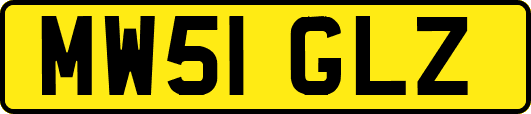 MW51 GLZ